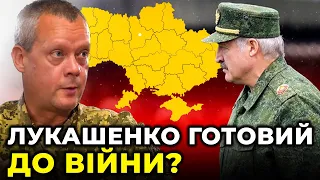 ЛУКАШЕНКО ГОТОВИЙ
ДО ВІЙНИ?